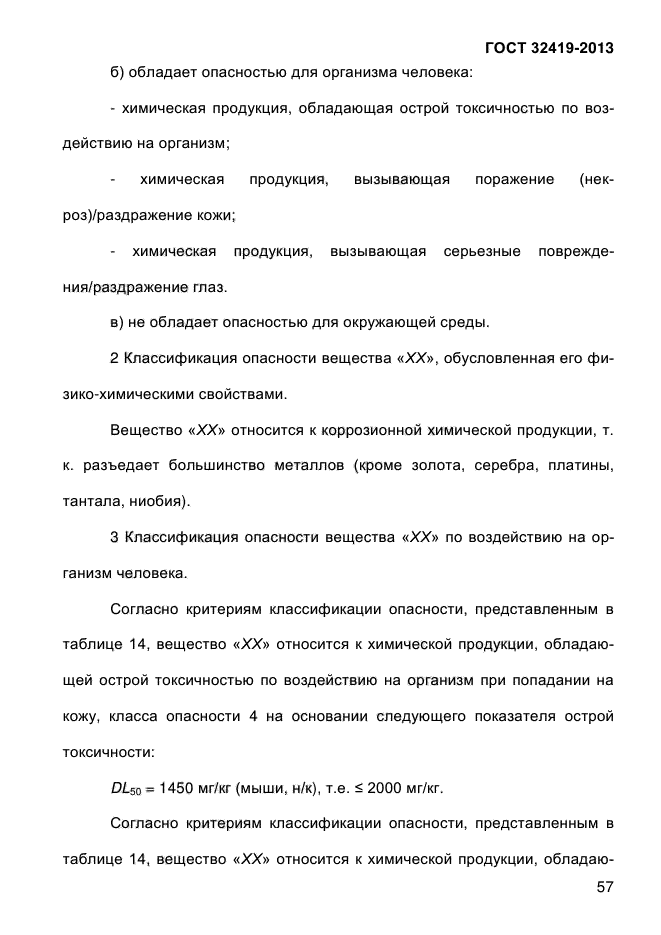 ГОСТ 32419-2013

б) обладает опасностью для организма человека:

- химическая продукция, обладающая острой токсичностью по воздействию на организм;

- химическая продукция, вызывающая поражение (некроз)/раздражение кожи;

- химическая продукция, вызывающая серьезные повреждения/раздражение глаз.

в) не обладает опасностью для окружающей среды.

2 Классификация опасности вещества «XX», обусловленная его физико-химическими свойствами.

Вещество «XX» относится к коррозионной химической продукции, т. к. разъедает большинство металлов (кроме золота, серебра, платины, тантала, ниобия).

3 Классификация опасности вещества «XX» по воздействию на организм человека.

Согласно критериям классификации опасности, представленным в таблице 14, вещество «XX» относится к химической продукции, обладающей острой токсичностью по воздействию на организм при попадании на кожу, класса опасности 4 на основании следующего показателя острой токсичности:

$DL_{50}$ = 1450 мг/кг (мыши, н/к), т.е. ≤ 2000 мг/кг.

Согласно критериям классификации опасности, представленным в таблице 14, вещество «XX» относится к химической продукции, обладаю-

57